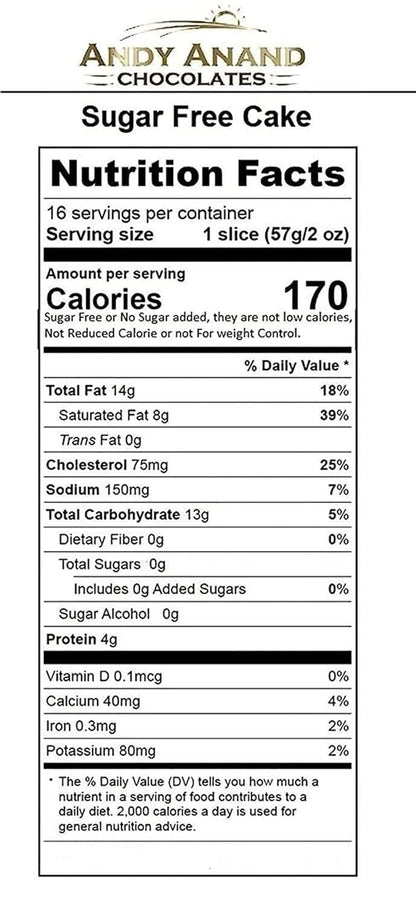 ANDY ANAND
CHOCOLATES

Sugar Free Cake

Nutrition Facts

16 servings per container
Serving size 1 slice (57g/2 oz)

Amount per serving
Calories 170
Sugar Free or No Sugar added, they are not low calories, Not Reduced Calorie or not For weight Control.

| | % Daily Value * |
|---|---|
| Total Fat 14g | 18% |
| Saturated Fat 8g | 39% |
| Trans Fat 0g | |
| Cholesterol 75mg | 25% |
| Sodium 150mg | 7% |
| Total Carbohydrate 13g | 5% |
| Dietary Fiber 0g | 0% |
| Total Sugars 0g | |
| Includes 0g Added Sugars | 0% |
| Sugar Alcohol 0g | |
| Protein 4g | |
| Vitamin D 0.1mcg | 0% |
| Calcium 40mg | 4% |
| Iron 0.3mg | 2% |
| Potassium 80mg | 2% |

* The % Daily Value (DV) tells you how much a nutrient in a serving of food contributes to a daily diet. 2,000 calories a day is used for general nutrition advice.